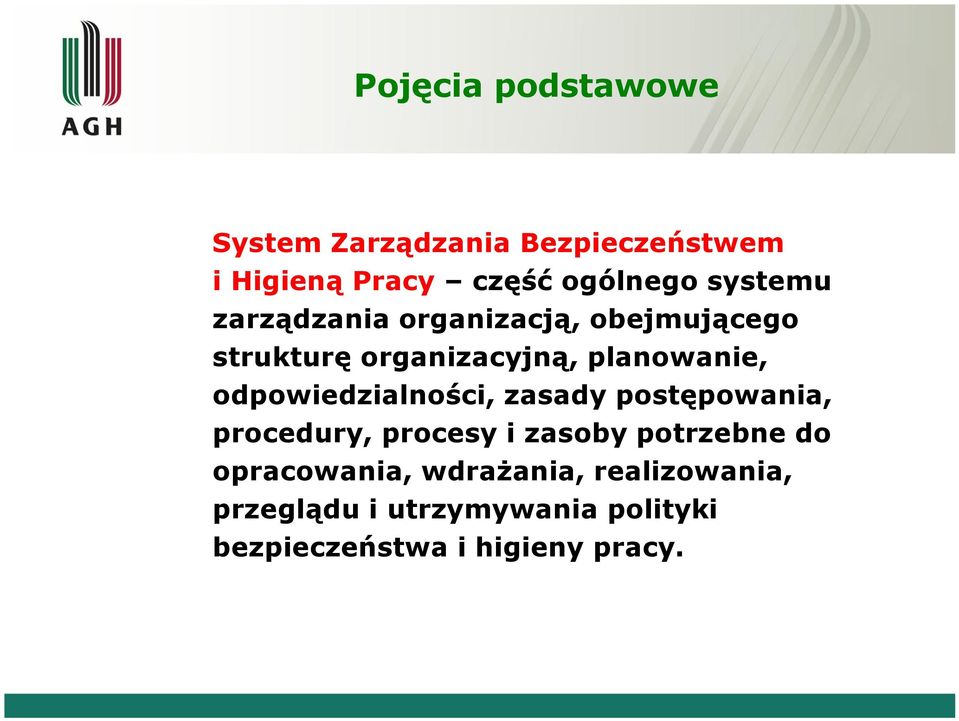 AGH

Pojęcia podstawowe

System Zarządzania Bezpieczeństwem i Higieną Pracy – część ogólnego systemu zarządzania organizacją, obejmującego strukturę organizacyjną, planowanie, odpowiedzialności, zasady postępowania, procedury, procesy i zasoby potrzebne do opracowania, wdrażania, realizowania, przeglądu i utrzymywania polityki bezpieczeństwa i higieny pracy.